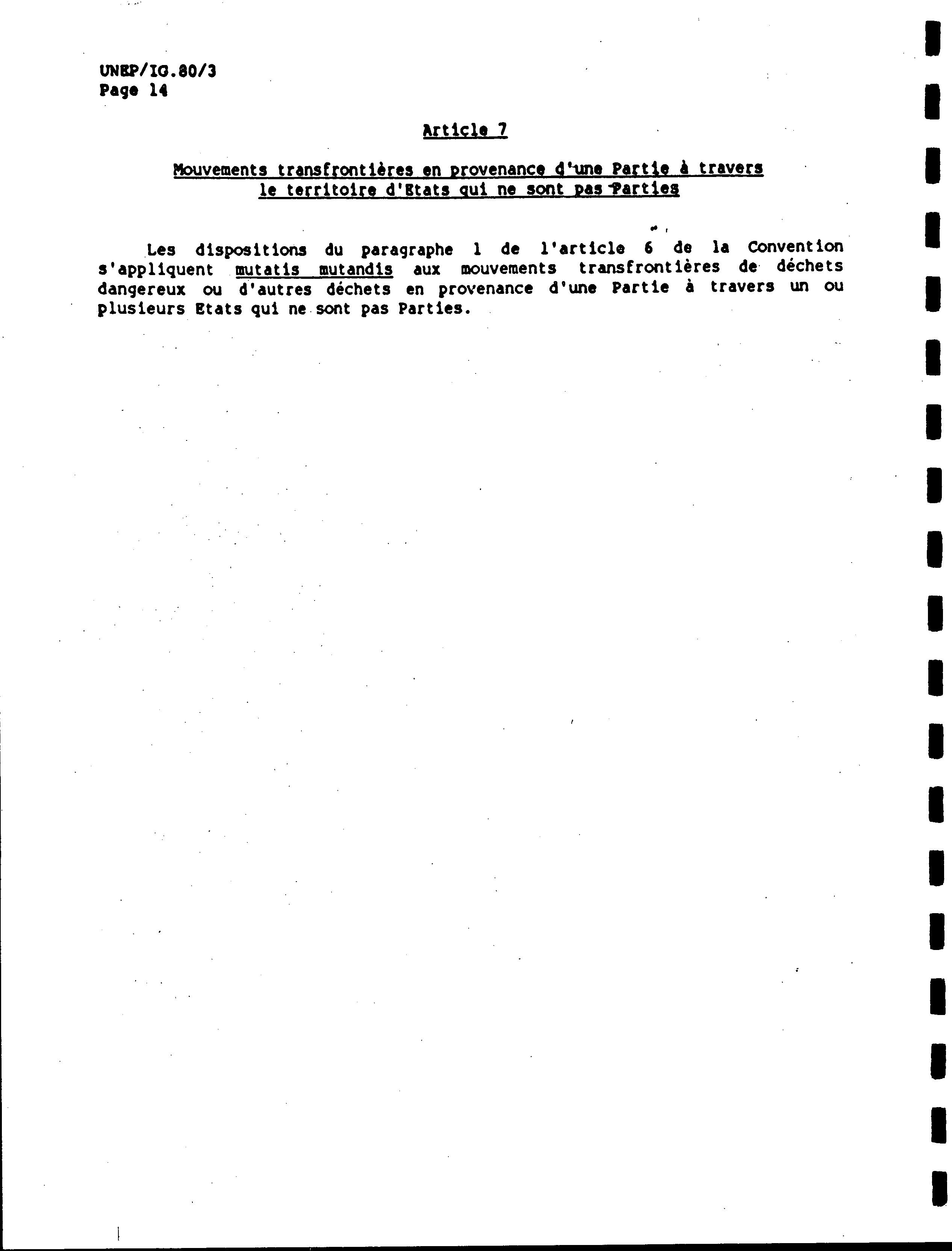 UNEP/IG.80/3
Page 14

Article 7

Mouvements transfrontières en provenance d'une Partie à travers le territoire d'Etats qui ne sont pas Parties

Les dispositions du paragraphe 1 de l'article 6 de la Convention s'appliquent mutatis mutandis aux mouvements transfrontières de déchets dangereux ou d'autres déchets en provenance d'une Partie à travers un ou plusieurs Etats qui ne sont pas Parties.